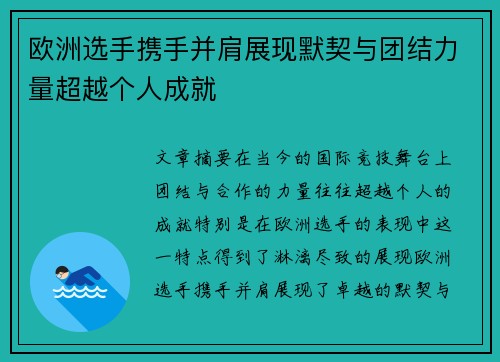 欧洲选手携手并肩展现默契与团结力量超越个人成就

文章摘要在当今的国际竞技舞台上团结与合作的力量往往超越个人的成就特别是在欧洲选手的表现中这一特点得到了淋漓尽致的展现欧洲选手携手并肩展现了卓越的默契与